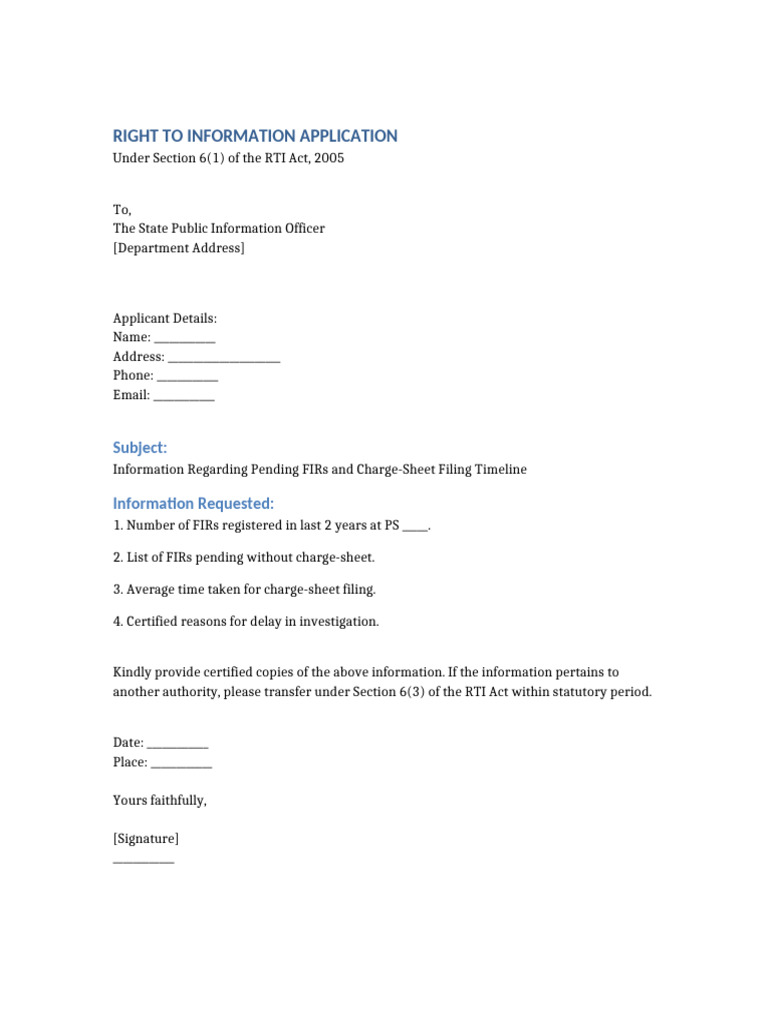 RIGHT TO INFORMATION APPLICATION
Under Section 6(1) of the RTI Act, 2005

To,
The State Public Information Officer
[Department Address]

Applicant Details:
Name: ____
Address: ____
Phone: ____
Email: ____

Subject:
Information Regarding Pending FIRs and Charge-Sheet Filing Timeline

Information Requested:
1. Number of FIRs registered in last 2 years at PS ____.

2. List of FIRs pending without charge-sheet.

3. Average time taken for charge-sheet filing.

4. Certified reasons for delay in investigation.

Kindly provide certified copies of the above information. If the information pertains to another authority, please transfer under Section 6(3) of the RTI Act within statutory period.

Date: ____
Place: ____

Yours faithfully,

[Signature]
____